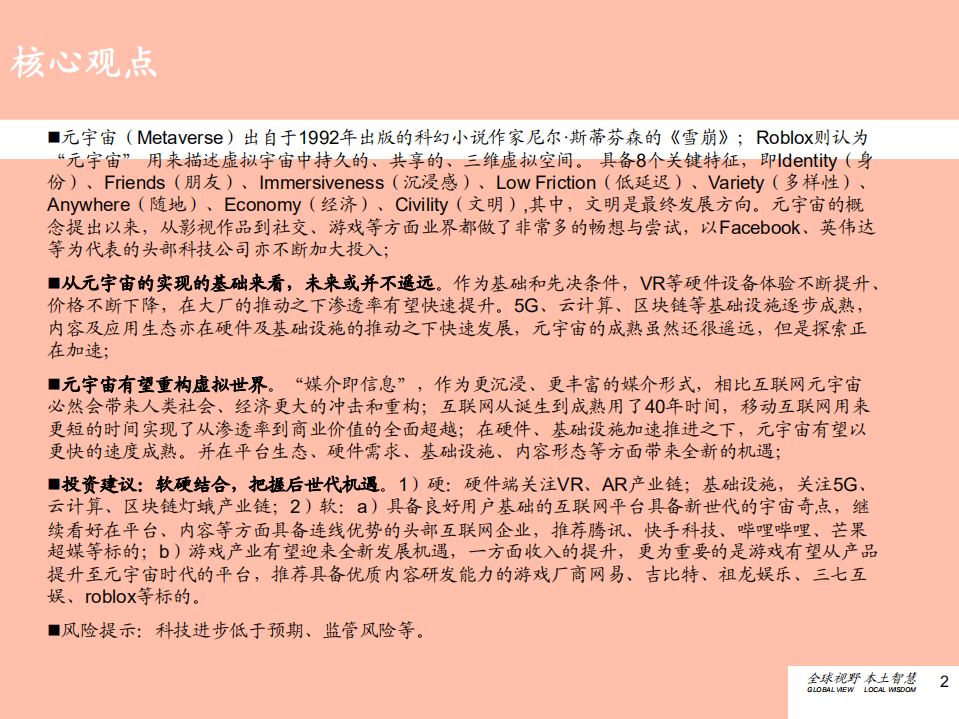 核心观点

■元宇宙（Metaverse）出自于1992年出版的科幻小说作家尼尔·斯蒂芬森的《雪崩》；Roblox则认为“元宇宙”用来描述虚拟宇宙中持久的、共享的、三维虚拟空间。具备8个关键特征，即Identity（身份）、Friends（朋友）、Immersiveness（沉浸感）、Low Friction（低延迟）、Variety（多样性）、Anywhere（随地）、Economy（经济）、Civility（文明）,其中，文明是最终发展方向。元宇宙的概念提出以来，从影视作品到社交、游戏等方面业界都做了非常多的畅想与尝试，以Facebook、英伟达等为代表的头部科技公司亦不断加大投入；

■从元宇宙的实现的基础来看，未来或并不遥远。作为基础和先决条件，VR等硬件设备体验不断提升、价格不断下降，在大厂的推动之下渗透率有望快速提升。5G、云计算、区块链等基础设施逐步成熟，内容及应用生态亦在硬件及基础设施的推动之下快速发展，元宇宙的成熟虽然还很遥远，但是探索正在加速；

■元宇宙有望重构虚拟世界。“媒介即信息”，作为更沉浸、更丰富的媒介形式，相比互联网元宇宙必然会带来人类社会、经济更大的冲击和重构；互联网从诞生到成熟用了40年时间，移动互联网用来更短的时间实现了从渗透率到商业价值的全面超越；在硬件、基础设施加速推进之下，元宇宙有望以更快的速度成熟。并在平台生态、硬件需求、基础设施、内容形态等方面带来全新的机遇；

■投资建议：软硬结合，把握后世代机遇。1）硬：硬件端关注VR、AR产业链；基础设施，关注5G、云计算、区块链灯蛾产业链；2）软：a）具备良好用户基础的互联网平台具备新世代的宇宙奇点，继续看好在平台、内容等方面具备连线优势的头部互联网企业，推荐腾讯、快手科技、哔哩哔哩、芒果超媒等标的；b）游戏产业有望迎来全新发展机遇，一方面收入的提升，更为重要的是游戏有望从产品提升至元宇宙时代的平台，推荐具备优质内容研发能力的游戏厂商网易、吉比特、祖龙娱乐、三七互娱、roblox等标的。

■风险提示：科技进步低于预期、监管风险等。

全球视野 本土智慧
GLOBAL VIEW LOCAL WISDOM
2